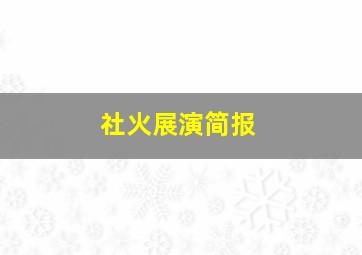 社火展演简报